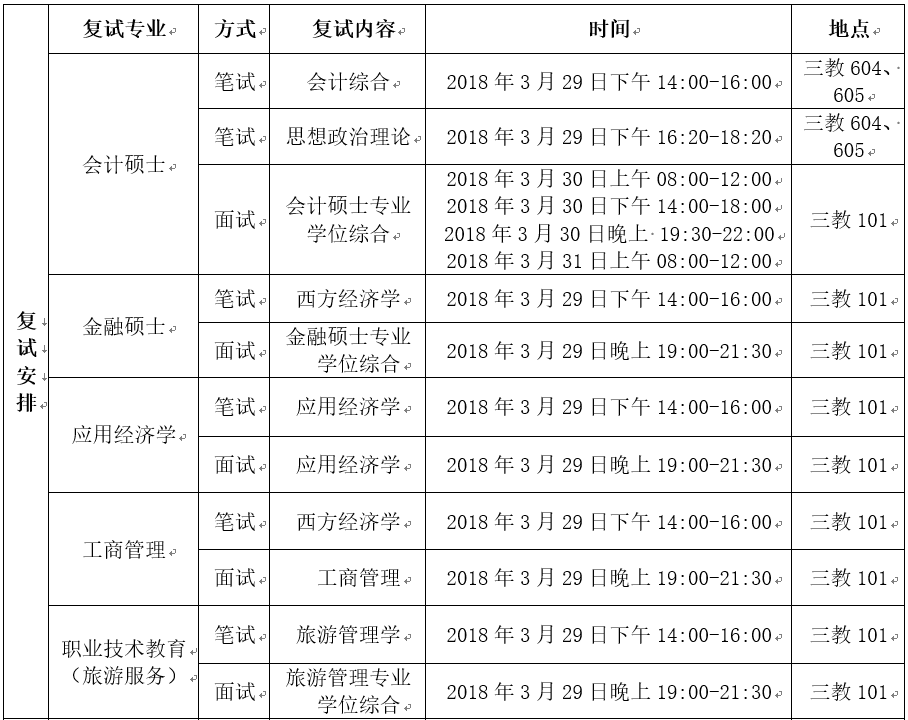 |  | 复试专业 | 方式 | 复试内容 | 时间 | 地点 |
|---|---|---|---|---|---|
| 复试安排 | 会计硕士 | 笔试 | 会计综合 | 2018年3月29日下午14:00-16:00 | 三教604、605 |
|  |  | 笔试 | 思想政治理论 | 2018年3月29日下午16:20-18:20 | 三教604、605 |
|  |  | 面试 | 会计硕士专业学位综合 | 2018年3月30日上午08:00-12:00 2018年3月30日下午14:00-18:00 2018年3月30日晚上19:30-22:00 2018年3月31日上午08:00-12:00 | 三教101 |
|  | 金融硕士 | 笔试 | 西方经济学 | 2018年3月29日下午14:00-16:00 | 三教101 |
|  |  | 面试 | 金融硕士专业学位综合 | 2018年3月29日晚上19:00-21:30 | 三教101 |
|  | 应用经济学 | 笔试 | 应用经济学 | 2018年3月29日下午14:00-16:00 | 三教101 |
|  |  | 面试 | 应用经济学 | 2018年3月29日晚上19:00-21:30 | 三教101 |
|  | 工商管理 | 笔试 | 西方经济学 | 2018年3月29日下午14:00-16:00 | 三教101 |
|  |  | 面试 | 工商管理 | 2018年3月29日晚上19:00-21:30 | 三教101 |
|  | 职业技术教育（旅游服务） | 笔试 | 旅游管理学 | 2018年3月29日下午14:00-16:00 | 三教101 |
|  |  | 面试 | 旅游管理专业学位综合 | 2018年3月29日晚上19:00-21:30 | 三教101 |